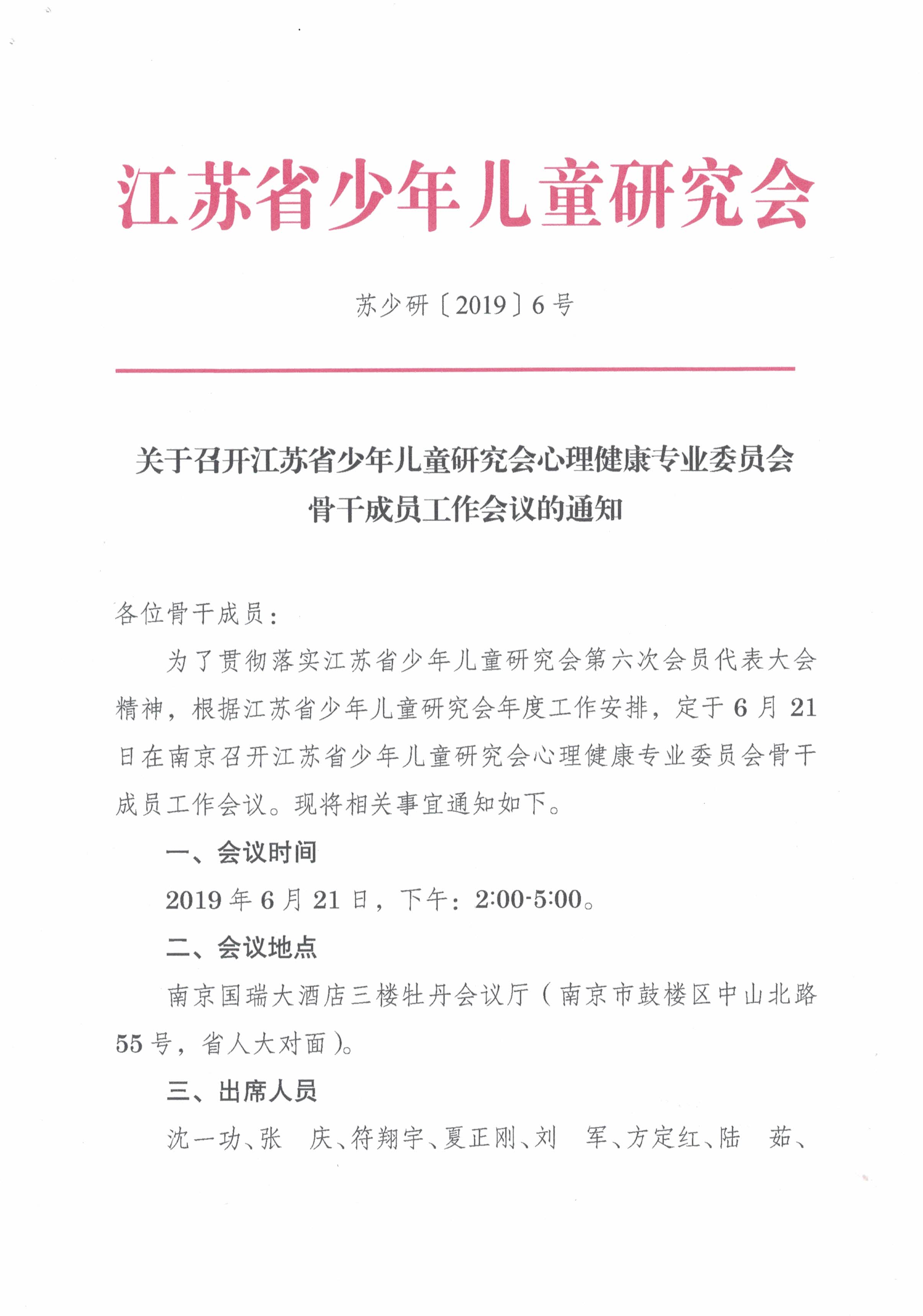 江苏省少年儿童研究会

苏少研〔2019〕6号

关于召开江苏省少年儿童研究会心理健康专业委员会骨干成员工作会议的通知

各位骨干成员：

为了贯彻落实江苏省少年儿童研究会第六次会员代表大会精神，根据江苏省少年儿童研究会年度工作安排，定于6月21日在南京召开江苏省少年儿童研究会心理健康专业委员会骨干成员工作会议。现将相关事宜通知如下。

一、会议时间

2019年6月21日，下午：2:00-5:00。

二、会议地点

南京国瑞大酒店三楼牡丹会议厅（南京市鼓楼区中山北路55号，省人大对面）。

三、出席人员

沈一功、张　庆、符翔宇、夏正刚、刘　军、方定红、陆　茹、